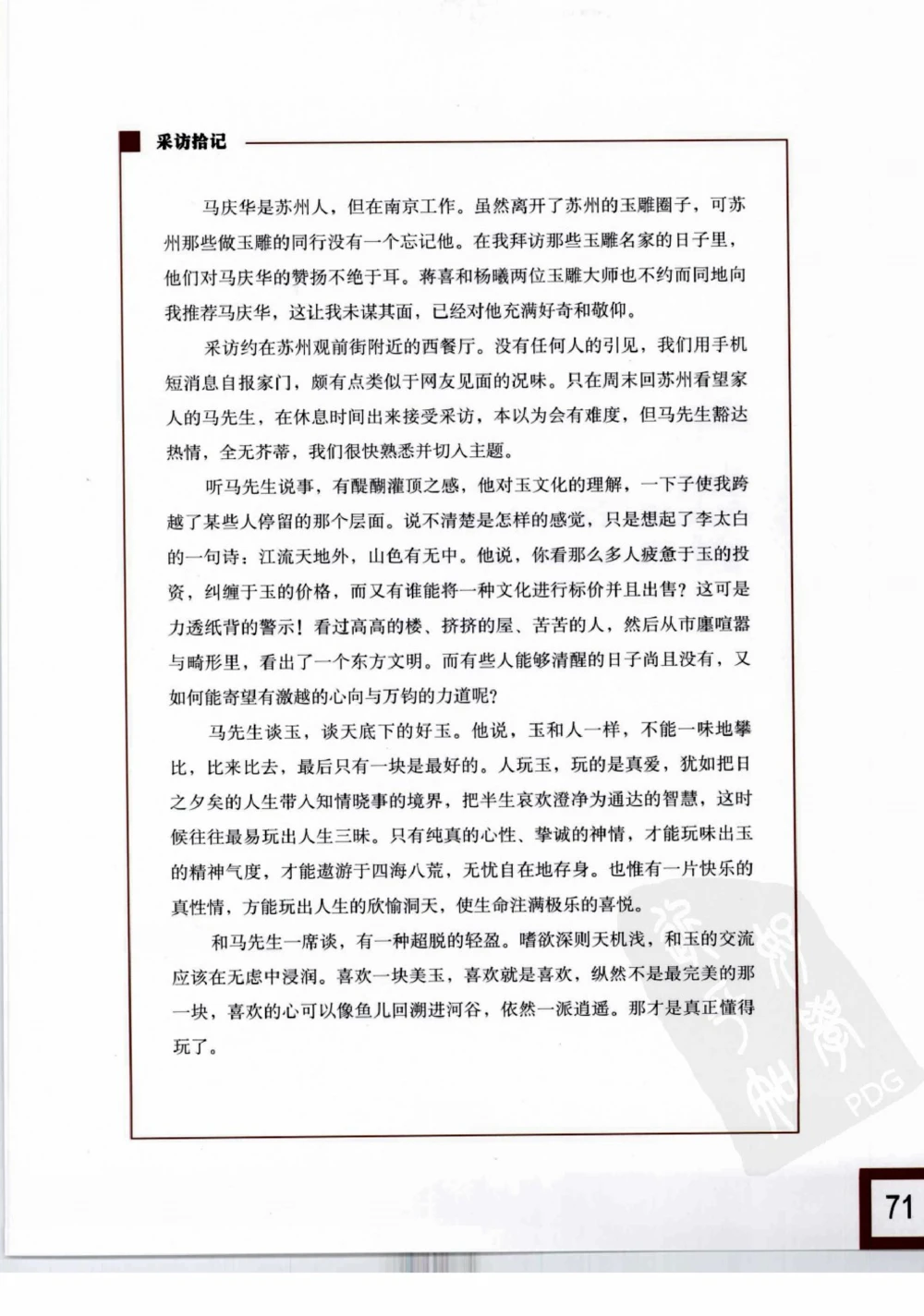 采访拾记

马庆华是苏州人，但在南京工作。虽然离开了苏州的玉雕圈子，可苏州那些做玉雕的同行没有一个忘记他。在我拜访那些玉雕名家的日子里，他们对马庆华的赞扬不绝于耳。蒋喜和杨曦两位玉雕大师也不约而同地向我推荐马庆华，这让我未谋其面，已经对他充满好奇和敬仰。

采访约在苏州观前街附近的西餐厅。没有任何人的引见，我们用手机短消息自报家门，颇有点类似于网友见面的况味。只在周末回苏州看望家人的马先生，在休息时间出来接受采访，本以为会有难度，但马先生豁达热情，全无芥蒂，我们很快熟悉并切入主题。

听马先生说事，有醍醐灌顶之感，他对玉文化的理解，一下子使我跨越了某些人停留的那个层面。说不清楚是怎样的感觉，只是想起了李太白的一句诗：江流天地外，山色有无中。他说，你看那么多人疲惫于玉的投资，纠缠于玉的价格，而又有谁能将一种文化进行标价并且出售？这可是力透纸背的警示！看过高高的楼、挤挤的屋、苦苦的人，然后从市廛喧嚣与畸形里，看出了一个东方文明。而有些人能够清醒的日子尚且没有，又如何能寄望有激越的心向与万钧的力道呢？

马先生谈玉，谈天底下的好玉。他说，玉和人一样，不能一味地攀比，比来比去，最后只有一块是最好的。人玩玉，玩的是真爱，犹如把日之夕矣的人生带入知情晓事的境界，把半生哀欢澄净为通达的智慧，这时候往往最易玩出人生三昧。只有纯真的心性、挚诚的神情，才能玩味出玉的精神气度，才能遨游于四海八荒，无忧自在地存身。也惟有一片快乐的真性情，方能玩出人生的欣愉洞天，使生命注满极乐的喜悦。

和马先生一席谈，有一种超脱的轻盈。嗜欲深则天机浅，和玉的交流应该在无虑中浸润。喜欢一块美玉，喜欢就是喜欢，纵然不是最完美的那一块，喜欢的心可以像鱼儿回溯进河谷，依然一派逍遥。那才是真正懂得玩了。

PDG

71